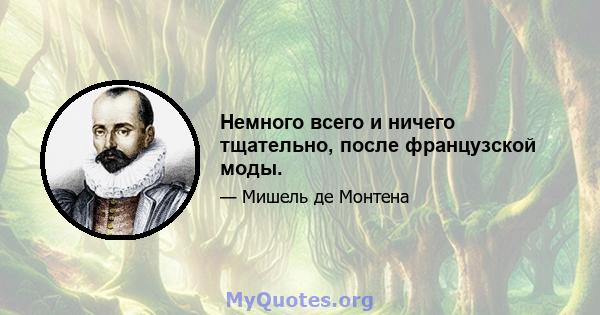 Немного всего и ничего тщательно, после французской моды.

— Мишель де Монтена

MyQuotes.org